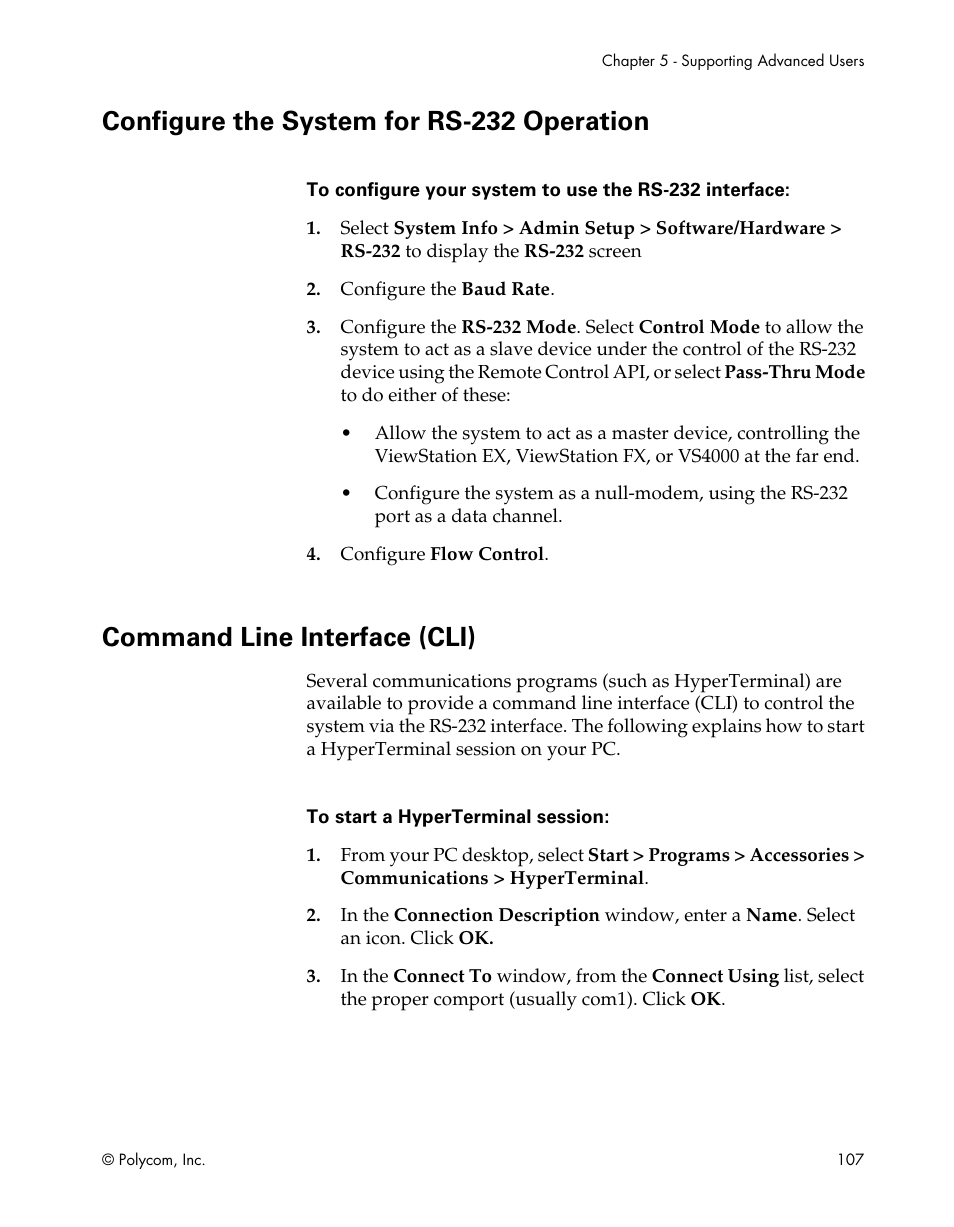 Chapter 5 - Supporting Advanced Users

Configure the System for RS-232 Operation

To configure your system to use the RS-232 interface:

1. Select System Info > Admin Setup > Software/Hardware > RS-232 to display the RS-232 screen

2. Configure the Baud Rate.

3. Configure the RS-232 Mode. Select Control Mode to allow the system to act as a slave device under the control of the RS-232 device using the Remote Control API, or select Pass-Thru Mode to do either of these:

• Allow the system to act as a master device, controlling the ViewStation EX, ViewStation FX, or VS4000 at the far end.

• Configure the system as a null-modem, using the RS-232 port as a data channel.

4. Configure Flow Control.

Command Line Interface (CLI)

Several communications programs (such as HyperTerminal) are available to provide a command line interface (CLI) to control the system via the RS-232 interface. The following explains how to start a HyperTerminal session on your PC.

To start a HyperTerminal session:

1. From your PC desktop, select Start > Programs > Accessories > Communications > HyperTerminal.

2. In the Connection Description window, enter a Name. Select an icon. Click OK.

3. In the Connect To window, from the Connect Using list, select the proper comport (usually com1). Click OK.

© Polycom, Inc.

107